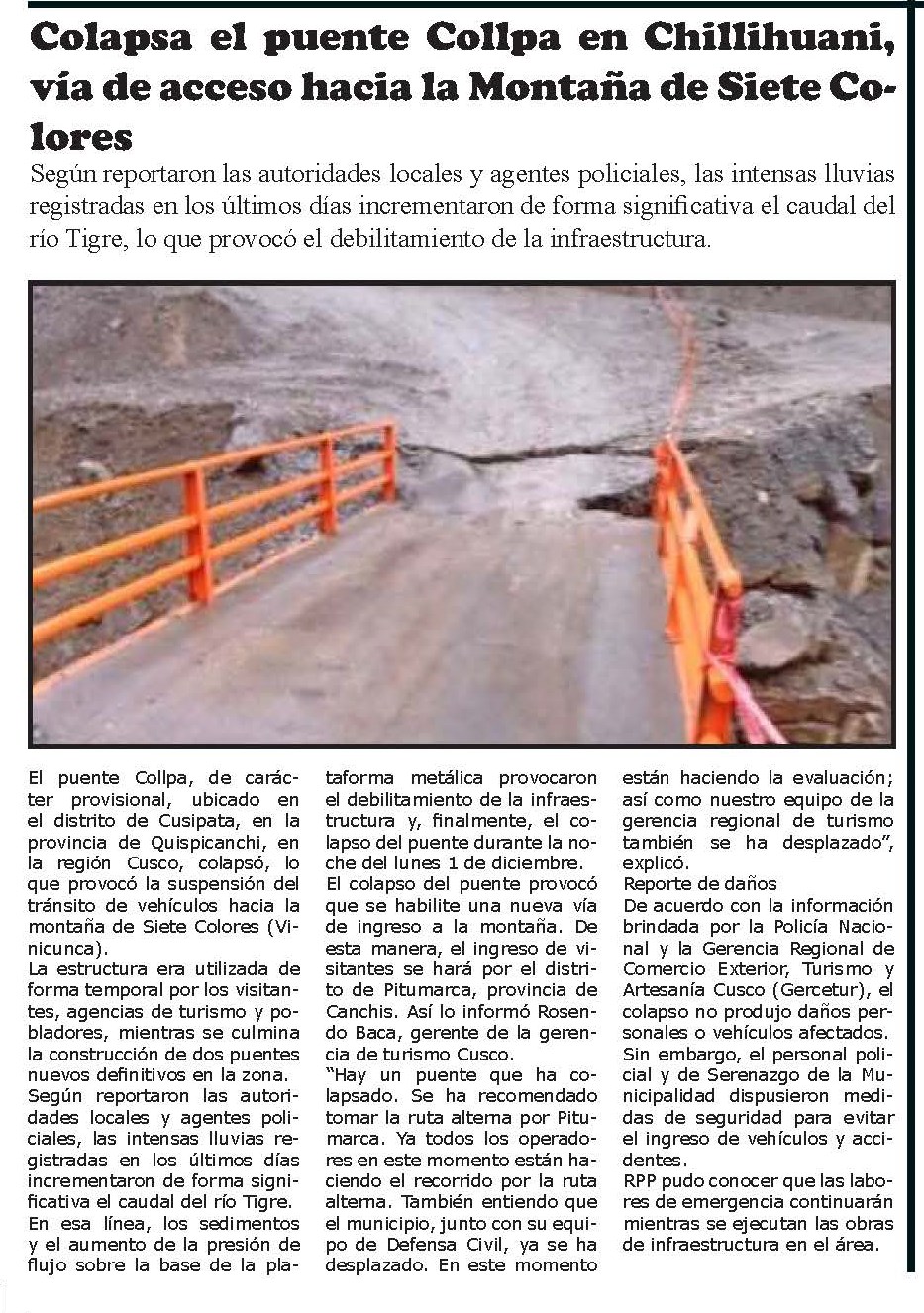 Colapsa el puente Collpa en Chillihuani, vía de acceso hacia la Montaña de Siete Colores

Según reportaron las autoridades locales y agentes policiales, las intensas lluvias registradas en los últimos días incrementaron de forma significativa el caudal del río Tigre, lo que provocó el debilitamiento de la infraestructura.

El puente Collpa, de carácter provisional, ubicado en el distrito de Cusipata, en la provincia de Quispicanchi, en la región Cusco, colapsó, lo que provocó la suspensión del tránsito de vehículos hacia la montaña de Siete Colores (Vinicunca).

La estructura era utilizada de forma temporal por los visitantes, agencias de turismo y pobladores, mientras se culmina la construcción de dos puentes nuevos definitivos en la zona.

Según reportaron las autoridades locales y agentes policiales, las intensas lluvias registradas en los últimos días incrementaron de forma significativa el caudal del río Tigre.

En esa línea, los sedimentos y el aumento de la presión de flujo sobre la base de la plataforma metálica provocaron el debilitamiento de la infraestructura y, finalmente, el colapso del puente durante la noche del lunes 1 de diciembre.

El colapso del puente provocó que se habilite una nueva vía de ingreso a la montaña. De esta manera, el ingreso de visitantes se hará por el distrito de Pitumarca, provincia de Canchis. Así lo informó Rosendo Baca, gerente de la gerencia de turismo Cusco.

"Hay un puente que ha colapsado. Se ha recomendado tomar la ruta alterna por Pitumarca. Ya todos los operadores en este momento están haciendo el recorrido por la ruta alterna. También entiendo que el municipio, junto con su equipo de Defensa Civil, ya se ha desplazado. En este momento están haciendo la evaluación; así como nuestro equipo de la gerencia regional de turismo también se ha desplazado", explicó.

Reporte de daños

De acuerdo con la información brindada por la Policía Nacional y la Gerencia Regional de Comercio Exterior, Turismo y Artesanía Cusco (Gercetur), el colapso no produjo daños personales o vehículos afectados.

Sin embargo, el personal policial y de Serenazgo de la Municipalidad dispusieron medidas de seguridad para evitar el ingreso de vehículos y accidentes.

RPP pudo conocer que las labores de emergencia continuarán mientras se ejecutan las obras de infraestructura en el área.